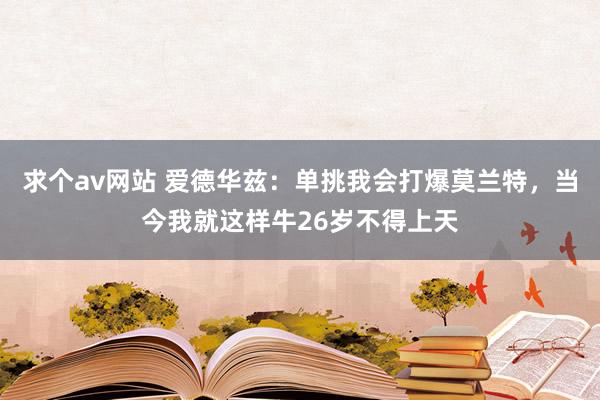 求个av网站 爱德华兹：单挑我会打爆莫兰特，当今我就这样牛26岁不得上天